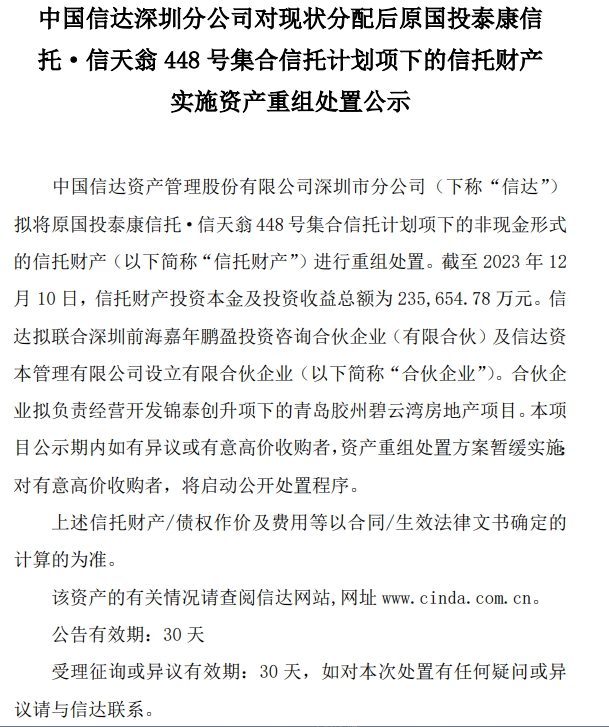 中国信达深圳分公司对现状分配后原国投泰康信托·信天翁 448 号集合信托计划项下的信托财产实施资产重组处置公示

中国信达资产管理股份有限公司深圳市分公司（下称“信达”）拟将原国投泰康信托·信天翁 448 号集合信托计划项下的非现金形式的信托财产（以下简称“信托财产”）进行重组处置。截至 2023 年 12 月 10 日，信托财产投资本金及投资收益总额为 235,654.78 万元。信达拟联合深圳前海嘉年鹏盈投资咨询合伙企业（有限合伙）及信达资本管理有限公司设立有限合伙企业（以下简称“合伙企业”）。合伙企业拟负责经营开发锦泰创升项下的青岛胶州碧云湾房地产项目。本项目公示期内如有异议或有意高价收购者，资产重组处置方案暂缓实施对有意高价收购者，将启动公开处置程序。

上述信托财产/债权作价及费用等以合同/生效法律文书确定的计算的为准。

该资产的有关情况请查阅信达网站，网址 www.cinda.com.cn。

公告有效期：30 天

受理征询或异议有效期：30 天，如对本次处置有任何疑问或异议请与信达联系。